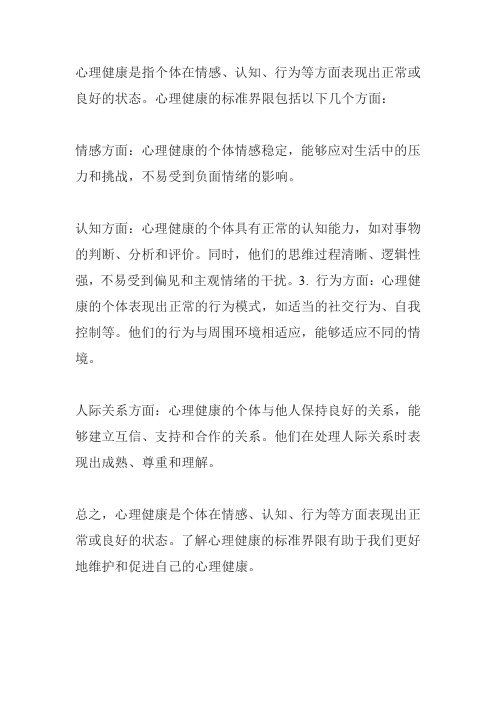 心理健康是指个体在情感、认知、行为等方面表现出正常或良好的状态。心理健康的标准界限包括以下几个方面：

情感方面：心理健康的个体情感稳定，能够应对生活中的压力和挑战，不易受到负面情绪的影响。

认知方面：心理健康的个体具有正常的认知能力，如对事物的判断、分析和评价。同时，他们的思维过程清晰、逻辑性强，不易受到偏见和主观情绪的干扰。3. 行为方面：心理健康的个体表现出正常的行为模式，如适当的社交行为、自我控制等。他们的行为与周围环境相适应，能够适应不同的情境。

人际关系方面：心理健康的个体与他人保持良好的关系，能够建立互信、支持和合作的关系。他们在处理人际关系时表现出成熟、尊重和理解。

总之，心理健康是个体在情感、认知、行为等方面表现出正常或良好的状态。了解心理健康的标准界限有助于我们更好地维护和促进自己的心理健康。